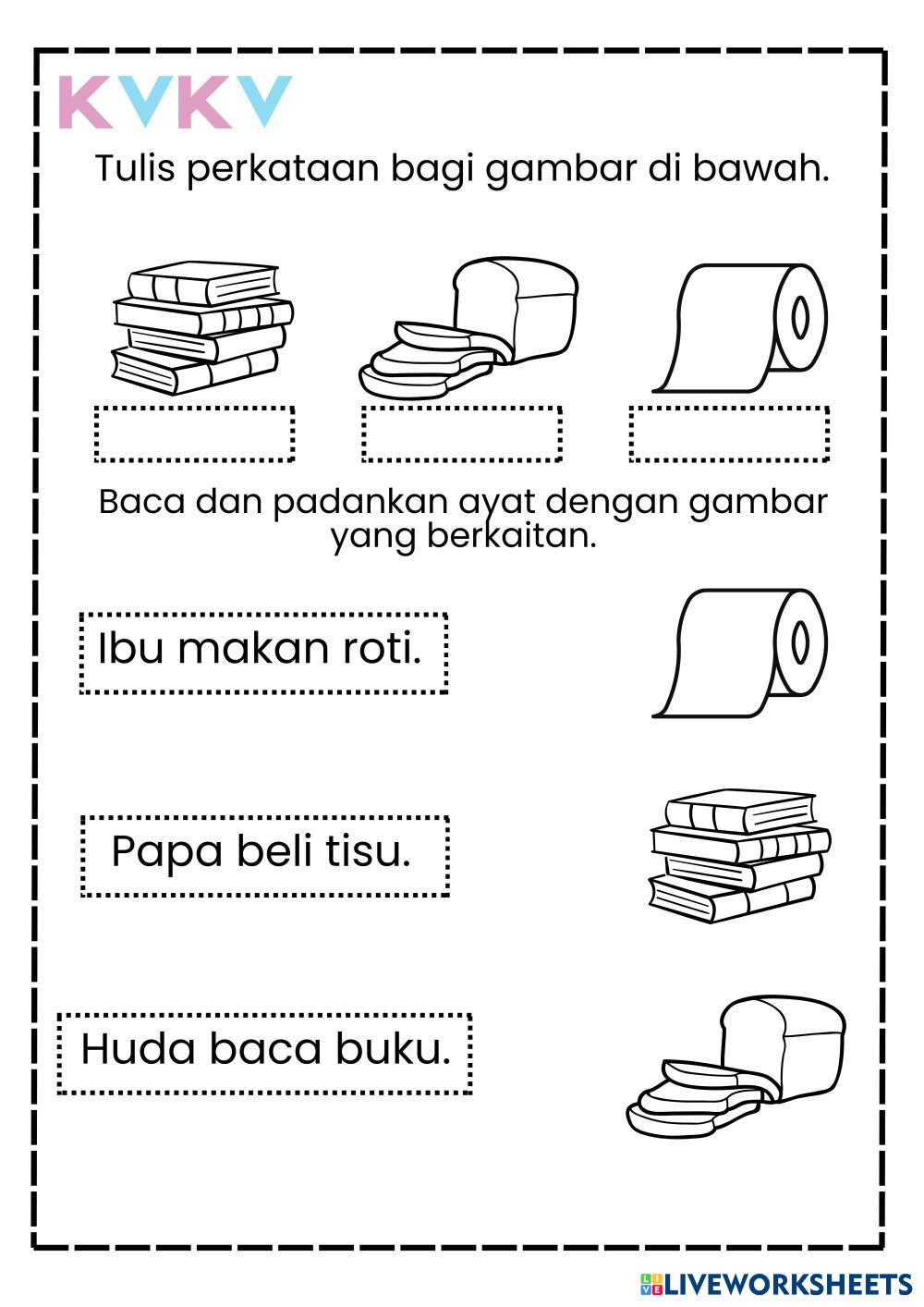 KVKV

Tulis perkataan bagi gambar di bawah.

Baca dan padankan ayat dengan gambar yang berkaitan.

Ibu makan roti.

Papa beli tisu.

Huda baca buku.

LIVEWORKSHEETS